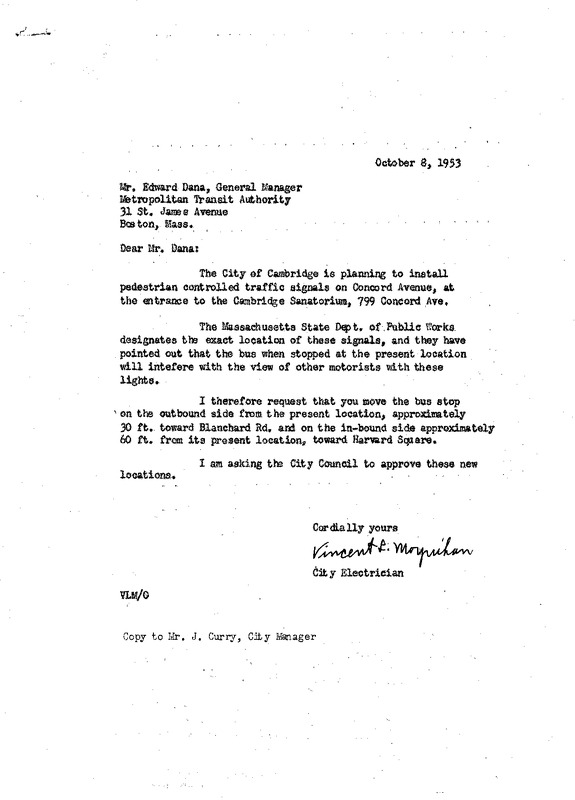 October 8, 1953

Mr. Edward Dana, General Manager
Metropolitan Transit Authority
31 St. James Avenue
Boston, Mass.

Dear Mr. Dana:

The City of Cambridge is planning to install pedestrian controlled traffic signals on Concord Avenue, at the entrance to the Cambridge Sanatorium, 799 Concord Ave.

The Massachusetts State Dept. of Public Works designates the exact location of these signals, and they have pointed out that the bus when stopped at the present location will intefere with the view of other motorists with these lights.

I therefore request that you move the bus stop on the outbound side from the present location, approximately 30 ft. toward Blanchard Rd. and on the in-bound side approximately 60 ft. from its present location, toward Harvard Square.

I am asking the City Council to approve these new locations.

Cordially yours

Vincent L. Moynihan

City Electrician

VLM/G

Copy to Mr. J. Curry, City Manager